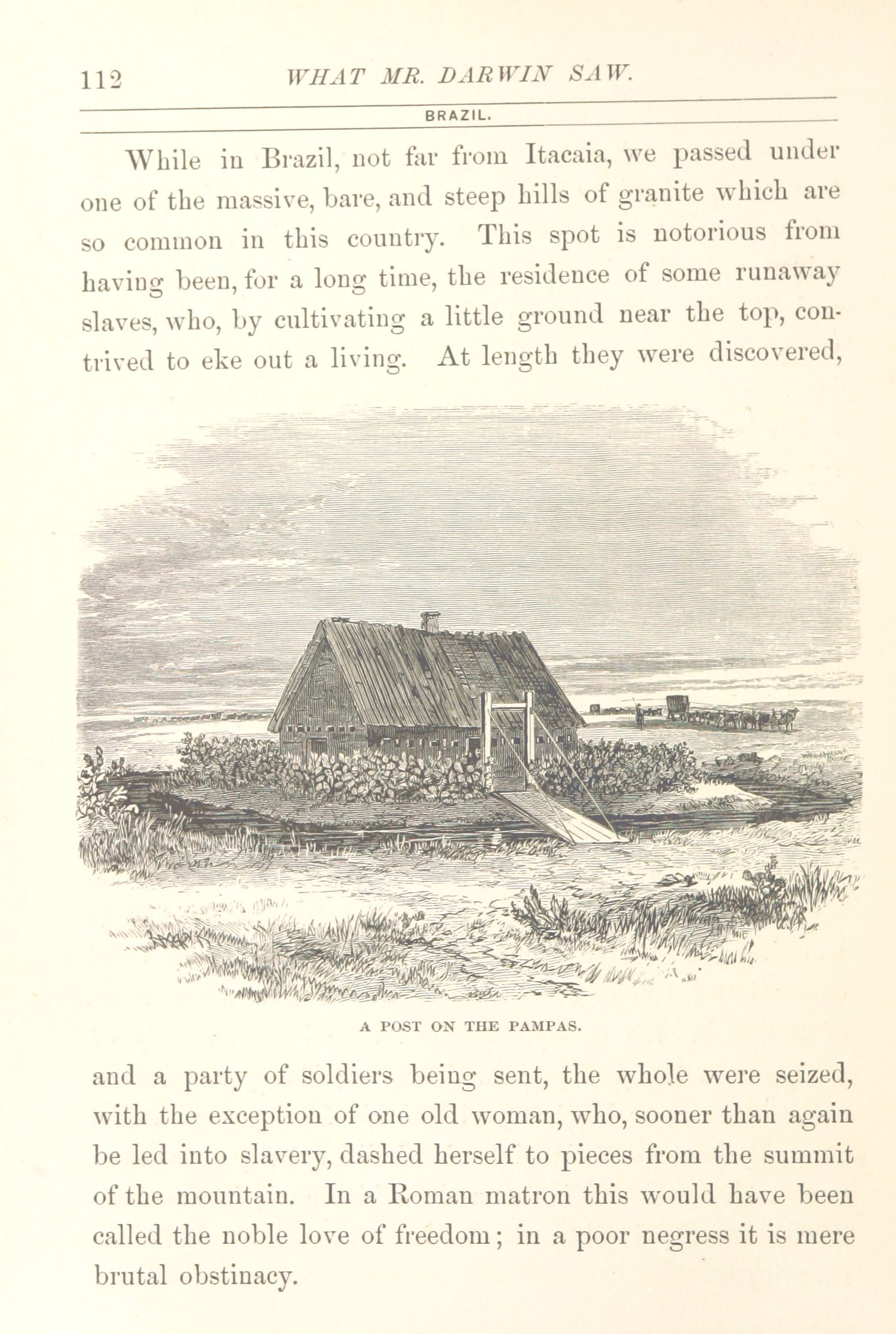 112 WHAT MR. DARWIN SAW.

BRAZIL.

While in Brazil, not far from Itacaia, we passed under one of the massive, bare, and steep hills of granite which are so common in this country. This spot is notorious from having been, for a long time, the residence of some runaway slaves, who, by cultivating a little ground near the top, contrived to eke out a living. At length they were discovered,

A POST ON THE PAMPAS.

and a party of soldiers being sent, the whole were seized, with the exception of one old woman, who, sooner than again be led into slavery, dashed herself to pieces from the summit of the mountain. In a Roman matron this would have been called the noble love of freedom; in a poor negress it is mere brutal obstinacy.